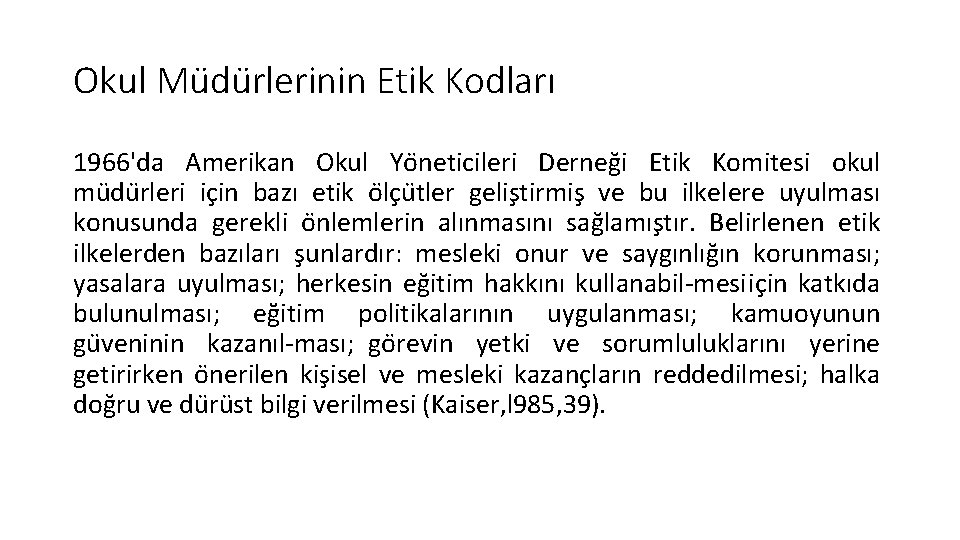 Okul Müdürlerinin Etik Kodları

1966'da Amerikan Okul Yöneticileri Derneği Etik Komitesi okul müdürleri için bazı etik ölçütler geliştirmiş ve bu ilkelere uyulması konusunda gerekli önlemlerin alınmasını sağlamıştır. Belirlenen etik ilkelerden bazıları şunlardır: mesleki onur ve saygınlığın korunması; yasalara uyulması; herkesin eğitim hakkını kullanabil-mesiiçin katkıda bulunulması; eğitim politikalarının uygulanması; kamuoyunun güveninin kazanıl-ması; görevin yetki ve sorumluluklarını yerine getirirken önerilen kişisel ve mesleki kazançların reddedilmesi; halka doğru ve dürüst bilgi verilmesi (Kaiser,l985,39).